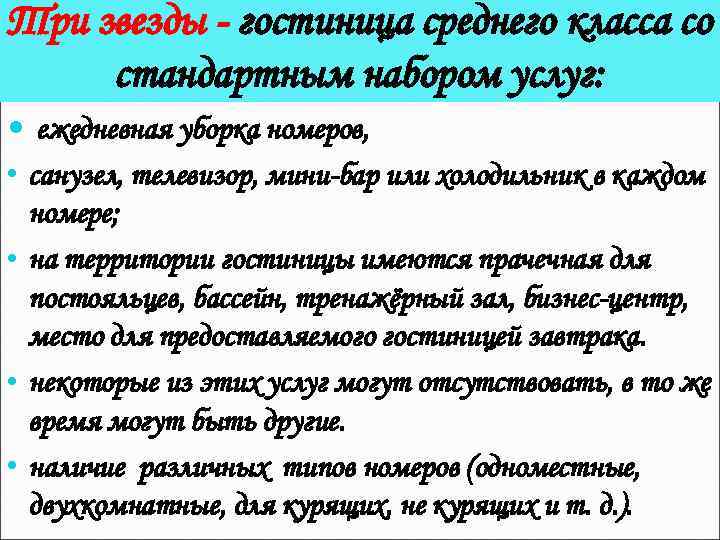 Три звезды - гостиница среднего класса со стандартным набором услуг:

• ежедневная уборка номеров,
• санузел, телевизор, мини-бар или холодильник в каждом номере;
• на территории гостиницы имеются прачечная для постояльцев, бассейн, тренажёрный зал, бизнес-центр, место для предоставляемого гостиницей завтрака.
• некоторые из этих услуг могут отсутствовать, в то же время могут быть другие.
• наличие различных типов номеров (одноместные, двухкомнатные, для курящих, не курящих и т. д.).